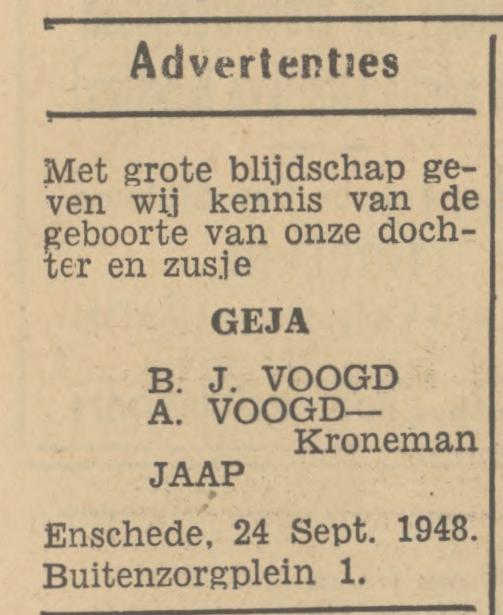 Advertenties

Met grote blijdschap geven wij kennis van de geboorte van onze dochter en zusje

GEJA

B. J. VOOGD
A. VOOGD—
Kroneman
JAAP

Enschede, 24 Sept. 1948.
Buitenzorgplein 1.